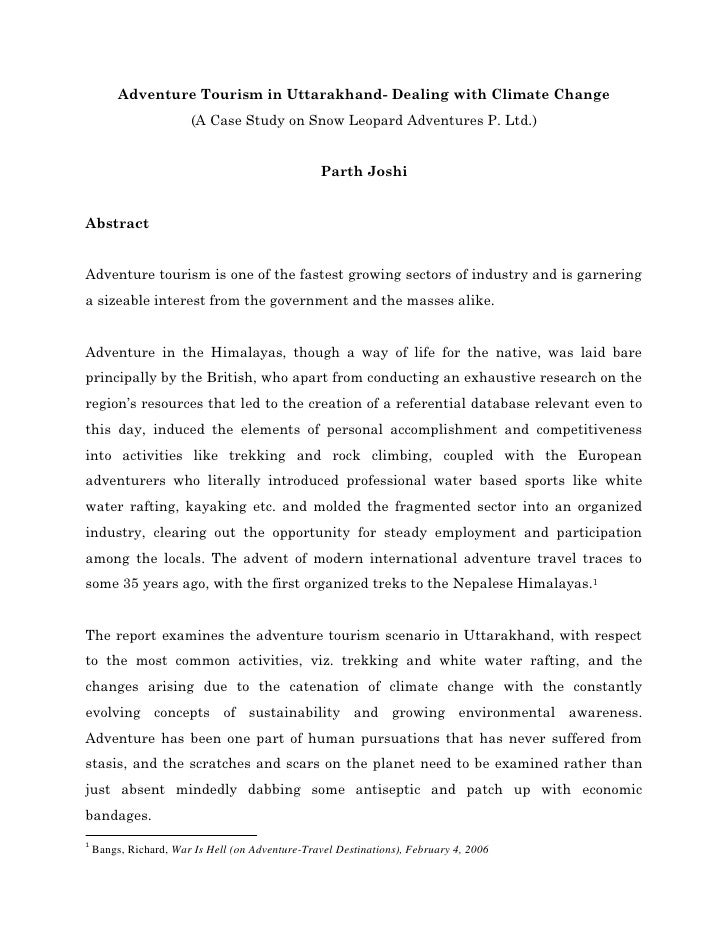 Adventure Tourism in Uttarakhand- Dealing with Climate Change
(A Case Study on Snow Leopard Adventures P. Ltd.)

Parth Joshi

Abstract

Adventure tourism is one of the fastest growing sectors of industry and is garnering a sizeable interest from the government and the masses alike.

Adventure in the Himalayas, though a way of life for the native, was laid bare principally by the British, who apart from conducting an exhaustive research on the region's resources that led to the creation of a referential database relevant even to this day, induced the elements of personal accomplishment and competitiveness into activities like trekking and rock climbing, coupled with the European adventurers who literally introduced professional water based sports like white water rafting, kayaking etc. and molded the fragmented sector into an organized industry, clearing out the opportunity for steady employment and participation among the locals. The advent of modern international adventure travel traces to some 35 years ago, with the first organized treks to the Nepalese Himalayas.$^1$

The report examines the adventure tourism scenario in Uttarakhand, with respect to the most common activities, viz. trekking and white water rafting, and the changes arising due to the catenation of climate change with the constantly evolving concepts of sustainability and growing environmental awareness. Adventure has been one part of human pursuations that has never suffered from stasis, and the scratches and scars on the planet need to be examined rather than just absent mindedly dabbing some antiseptic and patch up with economic bandages.

$^1$ Bangs, Richard, War Is Hell (on Adventure-Travel Destinations), February 4, 2006